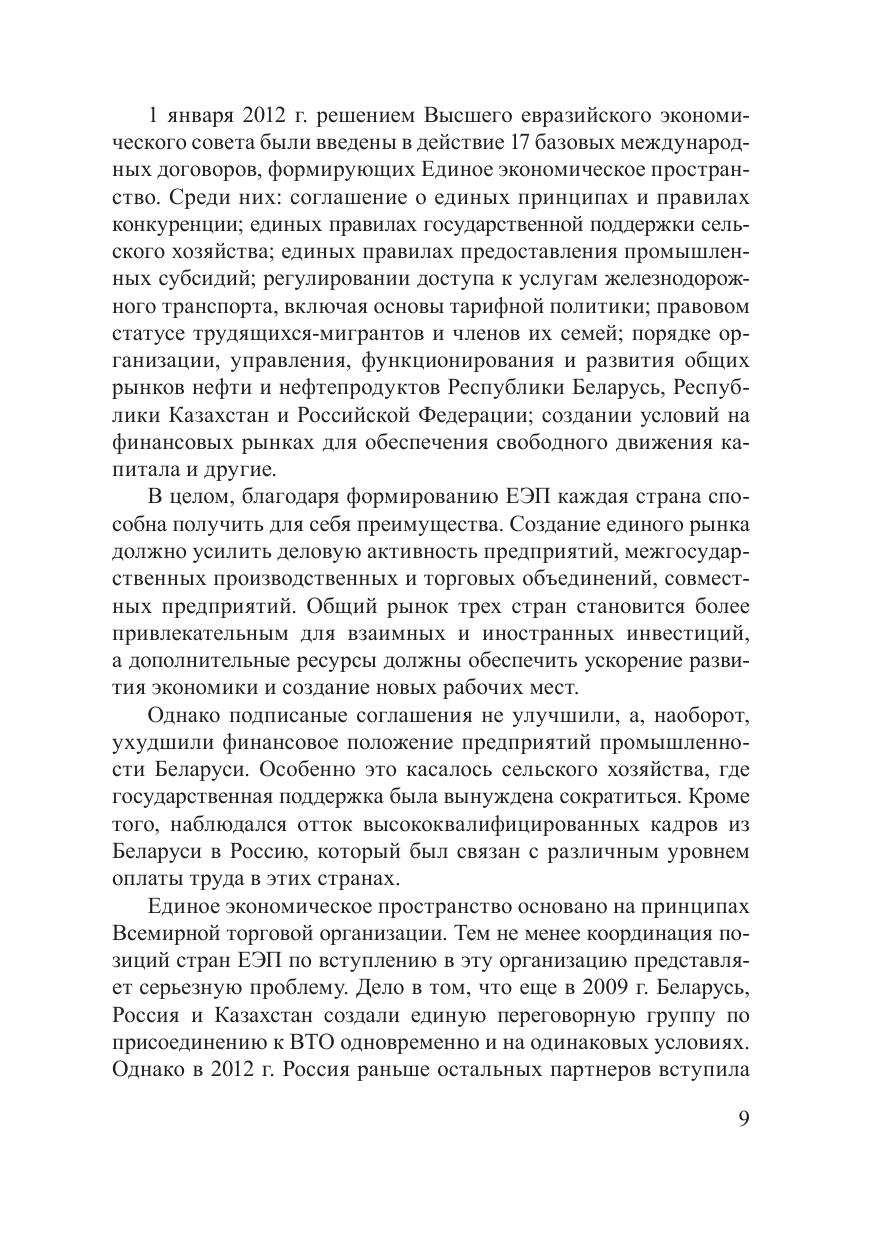 1 января 2012 г. решением Высшего евразийского экономического совета были введены в действие 17 базовых международных договоров, формирующих Единое экономическое пространство. Среди них: соглашение о единых принципах и правилах конкуренции; единых правилах государственной поддержки сельского хозяйства; единых правилах предоставления промышленных субсидий; регулировании доступа к услугам железнодорожного транспорта, включая основы тарифной политики; правовом статусе трудящихся-мигрантов и членов их семей; порядке организации, управления, функционирования и развития общих рынков нефти и нефтепродуктов Республики Беларусь, Республики Казахстан и Российской Федерации; создании условий на финансовых рынках для обеспечения свободного движения капитала и другие.

В целом, благодаря формированию ЕЭП каждая страна способна получить для себя преимущества. Создание единого рынка должно усилить деловую активность предприятий, межгосударственных производственных и торговых объединений, совместных предприятий. Общий рынок трех стран становится более привлекательным для взаимных и иностранных инвестиций, а дополнительные ресурсы должны обеспечить ускорение развития экономики и создание новых рабочих мест.

Однако подписаные соглашения не улучшили, а, наоборот, ухудшили финансовое положение предприятий промышленности Беларуси. Особенно это касалось сельского хозяйства, где государственная поддержка была вынуждена сократиться. Кроме того, наблюдался отток высококвалифицированных кадров из Беларуси в Россию, который был связан с различным уровнем оплаты труда в этих странах.

Единое экономическое пространство основано на принципах Всемирной торговой организации. Тем не менее координация позиций стран ЕЭП по вступлению в эту организацию представляет серьезную проблему. Дело в том, что еще в 2009 г. Беларусь, Россия и Казахстан создали единую переговорную группу по присоединению к ВТО одновременно и на одинаковых условиях. Однако в 2012 г. Россия раньше остальных партнеров вступила

9